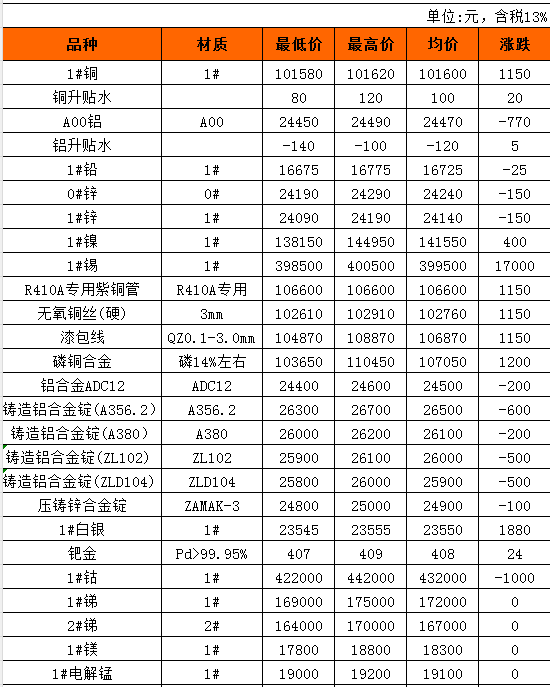 单位:元，含税13%

| 品种 | 材质 | 最低价 | 最高价 | 均价 | 涨跌 |
|---|---|---|---|---|---|
| 1#铜 | 1# | 101580 | 101620 | 101600 | 1150 |
| 铜升贴水 | | 80 | 120 | 100 | 20 |
| A00铝 | A00 | 24450 | 24490 | 24470 | -770 |
| 铝升贴水 | | -140 | -100 | -120 | 5 |
| 1#铅 | 1# | 16675 | 16775 | 16725 | -25 |
| 0#锌 | 0# | 24190 | 24290 | 24240 | -150 |
| 1#锌 | 1# | 24090 | 24190 | 24140 | -150 |
| 1#镍 | 1# | 138150 | 144950 | 141550 | 400 |
| 1#锡 | 1# | 398500 | 400500 | 399500 | 17000 |
| R410A专用紫铜管 | R410A专用 | 106600 | 106600 | 106600 | 1150 |
| 无氧铜丝(硬) | 3mm | 102610 | 102910 | 102760 | 1150 |
| 漆包线 | QZ0.1-3.0mm | 104870 | 108870 | 106870 | 1150 |
| 磷铜合金 | 磷14%左右 | 103650 | 110450 | 107050 | 1200 |
| 铝合金ADC12 | ADC12 | 24400 | 24600 | 24500 | -200 |
| 铸造铝合金锭(A356.2) | A356.2 | 26300 | 26700 | 26500 | -600 |
| 铸造铝合金锭(A380) | A380 | 26000 | 26200 | 26100 | -200 |
| 铸造铝合金锭(ZL102) | ZL102 | 25900 | 26100 | 26000 | -500 |
| 铸造铝合金锭(ZLD104) | ZLD104 | 25800 | 26000 | 25900 | -500 |
| 压铸锌合金锭 | ZAMAK-3 | 24800 | 25000 | 24900 | -100 |
| 1#白银 | 1# | 23545 | 23555 | 23550 | 1880 |
| 钯金 | Pd>99.95% | 407 | 409 | 408 | 24 |
| 1#钴 | 1# | 422000 | 442000 | 432000 | -1000 |
| 1#锑 | 1# | 169000 | 175000 | 172000 | 0 |
| 2#锑 | 2# | 164000 | 170000 | 167000 | 0 |
| 1#镁 | 1# | 17800 | 18800 | 18300 | 0 |
| 1#电解锰 | 1# | 19000 | 19200 | 19100 | 0 |